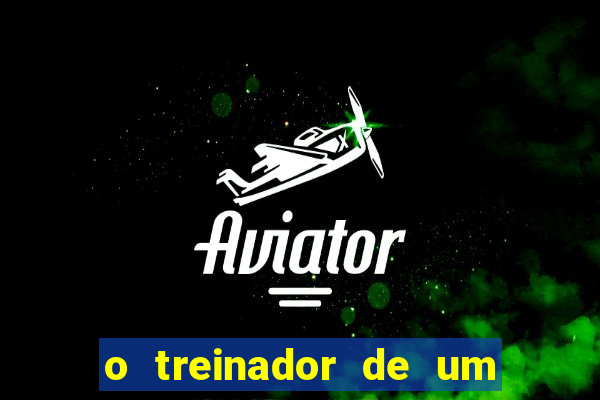 X

Aviator

o treinador de um